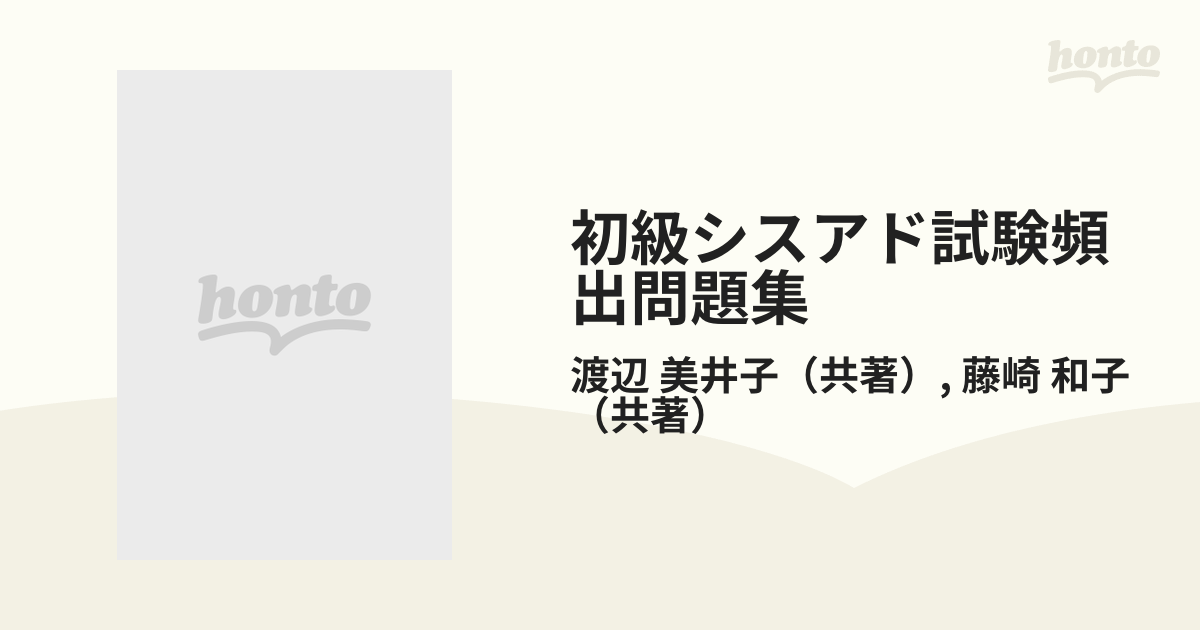 honto

honto

初級シスアド試験頻出問題集

渡辺 美井子（共著）, 藤崎 和子（共著）